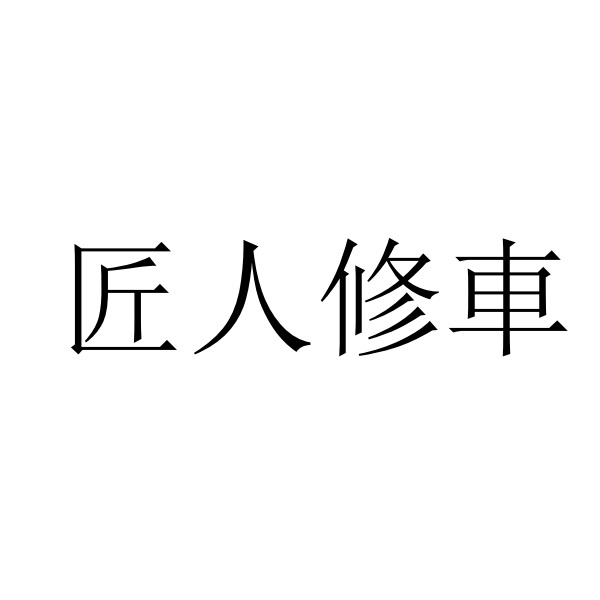 匠人修車